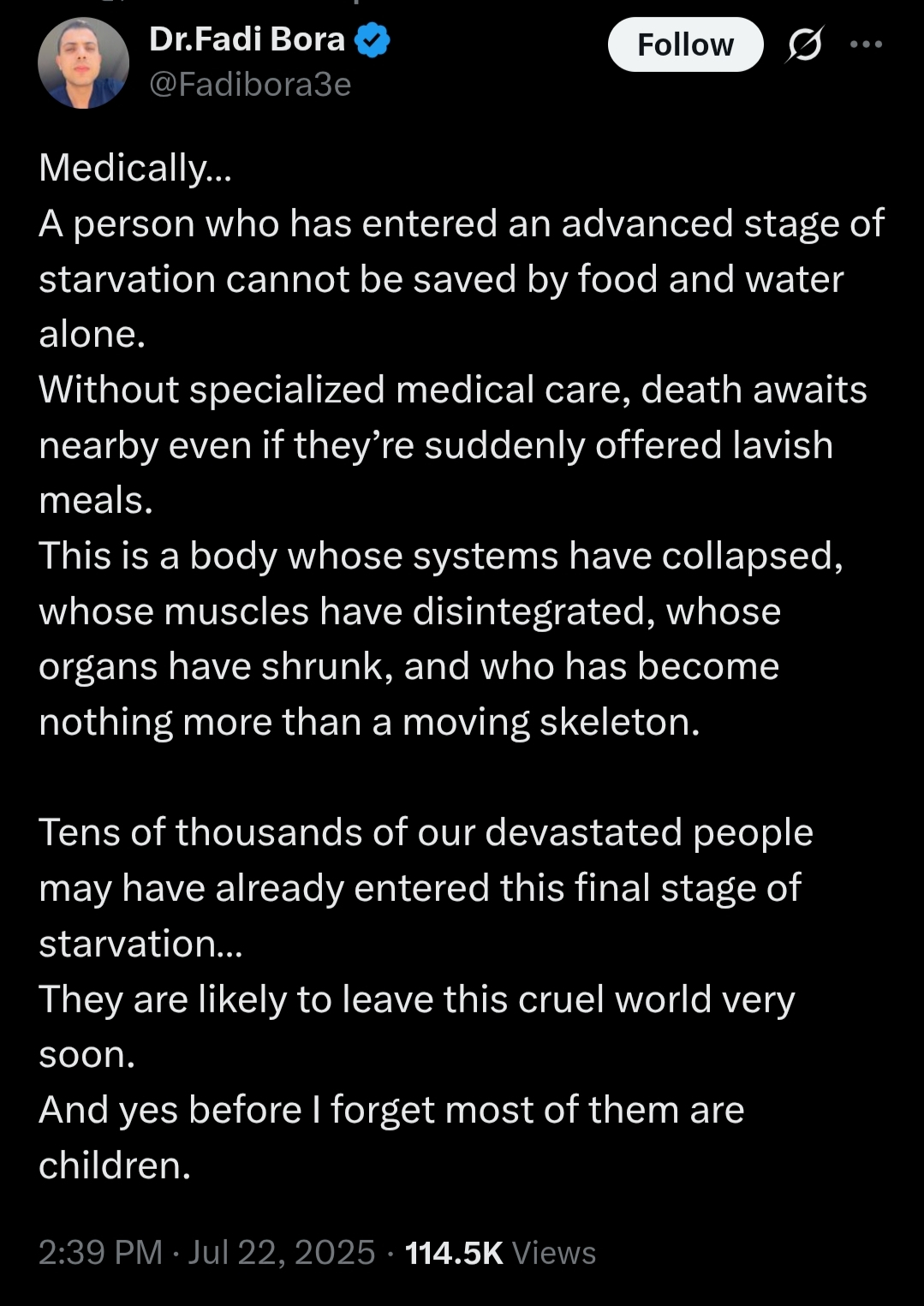 Dr.Fadi Bora
@Fadibora3e

Follow

Medically...
A person who has entered an advanced stage of starvation cannot be saved by food and water alone.
Without specialized medical care, death awaits nearby even if they're suddenly offered lavish meals.
This is a body whose systems have collapsed, whose muscles have disintegrated, whose organs have shrunk, and who has become nothing more than a moving skeleton.

Tens of thousands of our devastated people may have already entered this final stage of starvation...
They are likely to leave this cruel world very soon.
And yes before I forget most of them are children.

2:39 PM · Jul 22, 2025 · 114.5K Views